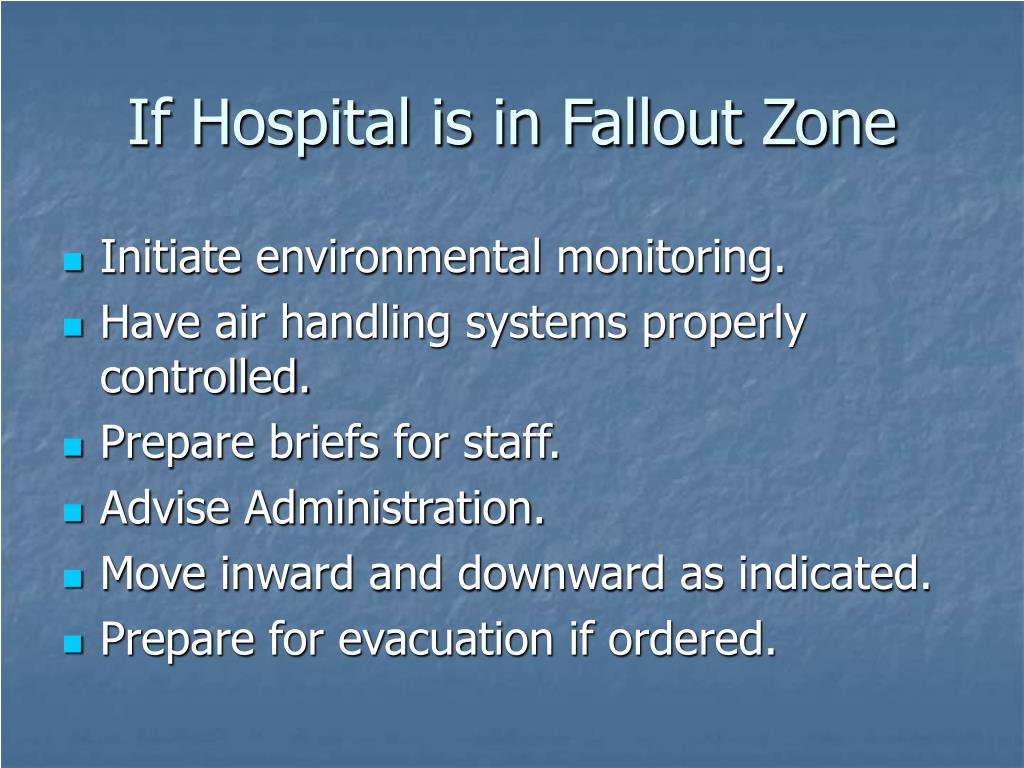 If Hospital is in Fallout Zone

- Initiate environmental monitoring.
- Have air handling systems properly controlled.
- Prepare briefs for staff.
- Advise Administration.
- Move inward and downward as indicated.
- Prepare for evacuation if ordered.